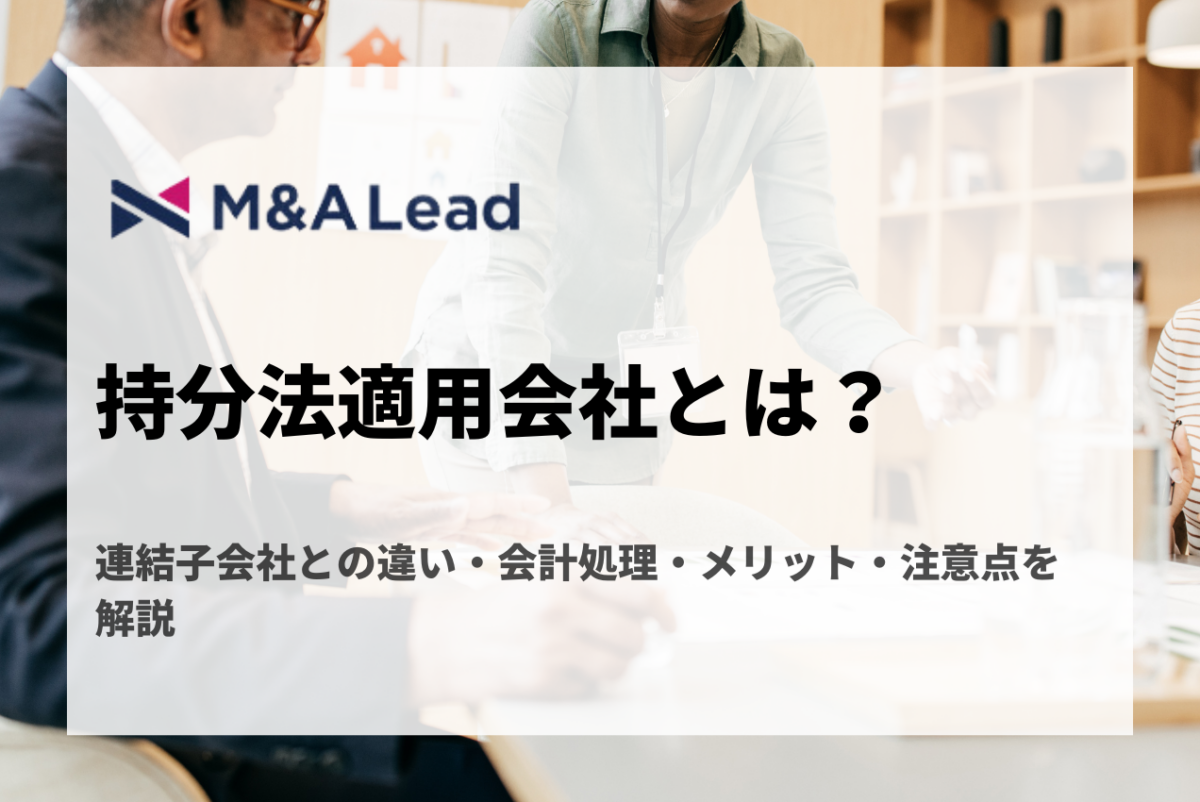 M&A Lead

持分法適用会社とは？

連結子会社との違い・会計処理・メリット・注意点を解説